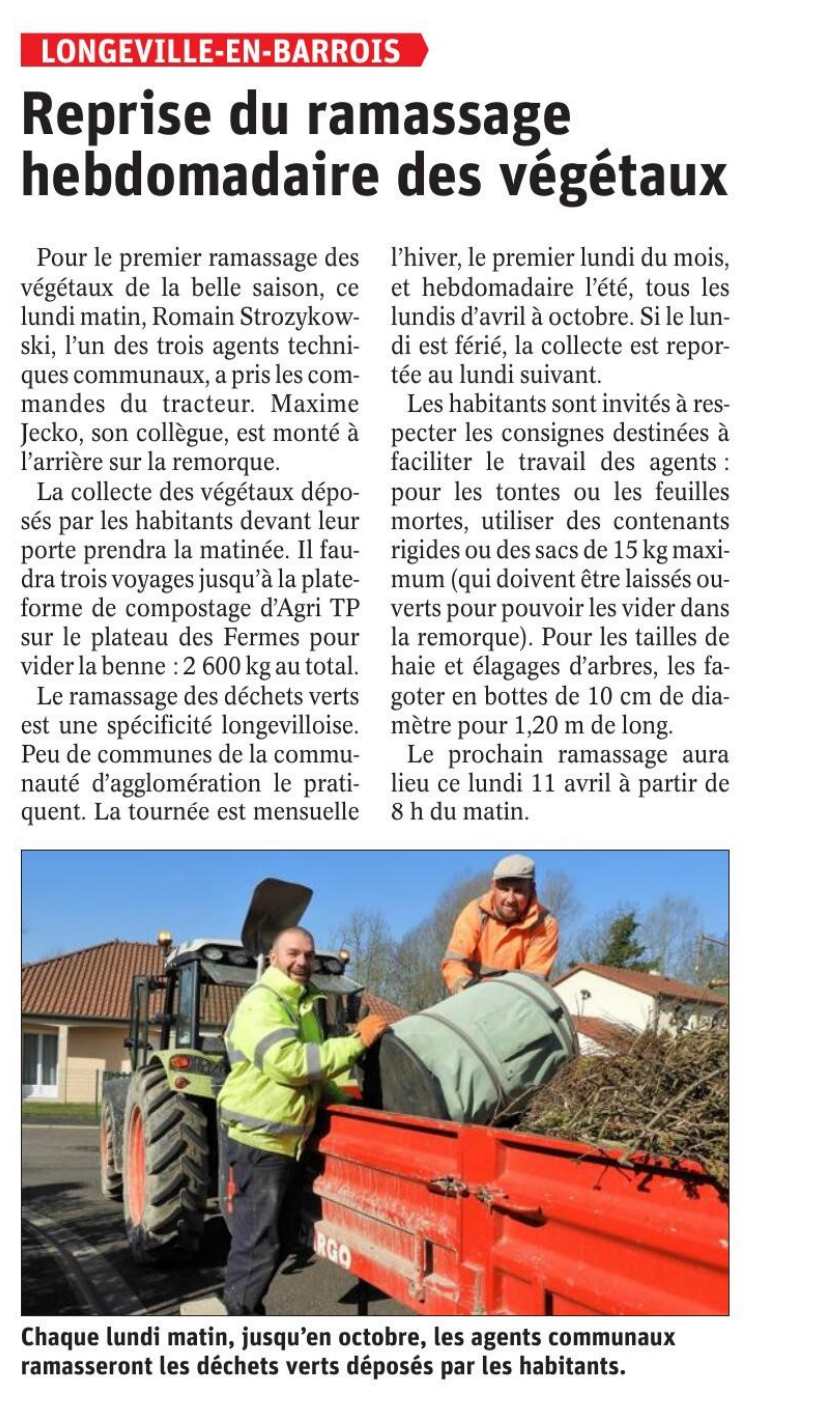 LONGEVILLE-EN-BARROIS

Reprise du ramassage hebdomadaire des végétaux

Pour le premier ramassage des végétaux de la belle saison, ce lundi matin, Romain Strozykowski, l'un des trois agents techniques communaux, a pris les commandes du tracteur. Maxime Jecko, son collègue, est monté à l'arrière sur la remorque.

La collecte des végétaux déposés par les habitants devant leur porte prendra la matinée. Il faudra trois voyages jusqu'à la plateforme de compostage d'Agri TP sur le plateau des Fermes pour vider la benne : 2 600 kg au total.

Le ramassage des déchets verts est une spécificité longevilloise. Peu de communes de la communauté d'agglomération le pratiquent. La tournée est mensuelle l'hiver, le premier lundi du mois, et hebdomadaire l'été, tous les lundis d'avril à octobre. Si le lundi est férié, la collecte est reportée au lundi suivant.

Les habitants sont invités à respecter les consignes destinées à faciliter le travail des agents : pour les tontes ou les feuilles mortes, utiliser des contenants rigides ou des sacs de 15 kg maximum (qui doivent être laissés ouverts pour pouvoir les vider dans la remorque). Pour les tailles de haie et élagages d'arbres, les fagoter en bottes de 10 cm de diamètre pour 1,20 m de long.

Le prochain ramassage aura lieu ce lundi 11 avril à partir de 8 h du matin.

RGO

Chaque lundi matin, jusqu'en octobre, les agents communaux ramasseront les déchets verts déposés par les habitants.